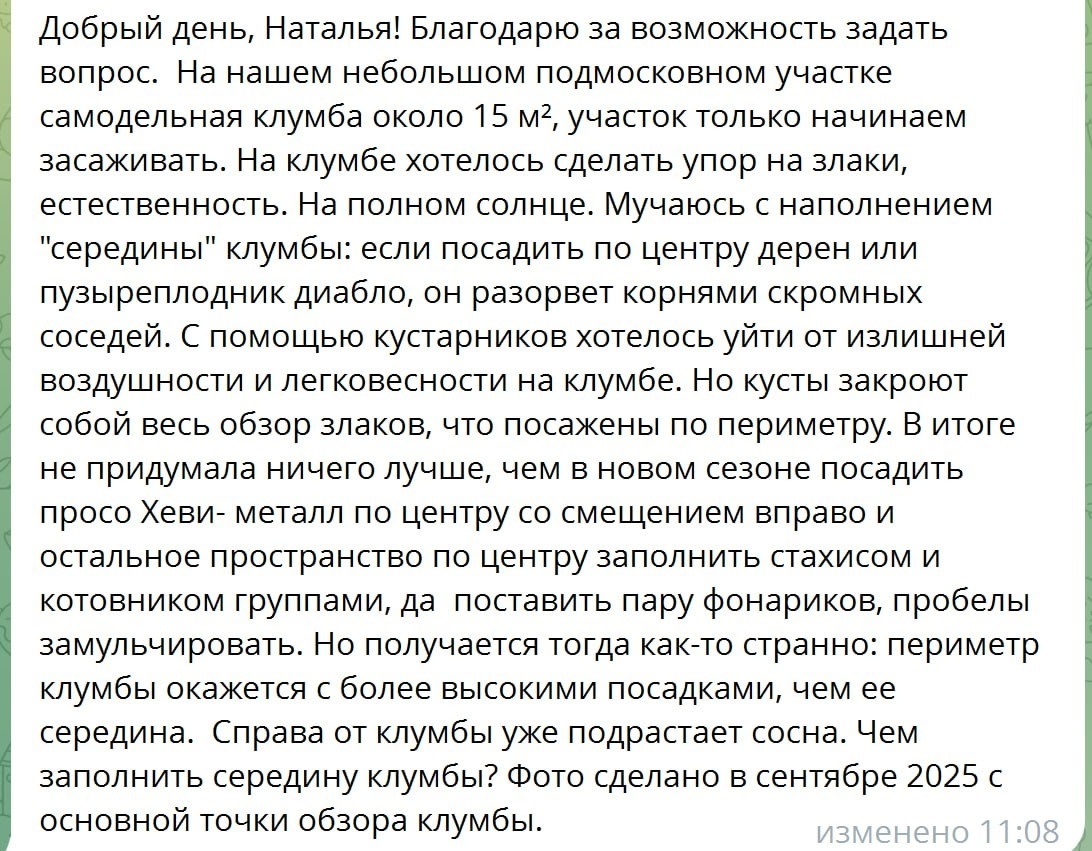 Добрый день, Наталья! Благодарю за возможность задать вопрос. На нашем небольшом подмосковном участке самодельная клумба около 15 м², участок только начинаем засаживать. На клумбе хотелось сделать упор на злаки, естественность. На полном солнце. Мучаюсь с наполнением "середины" клумбы: если посадить по центру дерен или пузыреплодник диабло, он разорвет корнями скромных соседей. С помощью кустарников хотелось уйти от излишней воздушности и легковесности на клумбе. Но кусты закроют собой весь обзор злаков, что посажены по периметру. В итоге не придумала ничего лучше, чем в новом сезоне посадить просо Хеви- металл по центру со смещением вправо и остальное пространство по центру заполнить стахисом и котовником группами, да поставить пару фонариков, пробелы замульчировать. Но получается тогда как-то странно: периметр клумбы окажется с более высокими посадками, чем ее середина. Справа от клумбы уже подрастает сосна. Чем заполнить середину клумбы? Фото сделано в сентябре 2025 с основной точки обзора клумбы.

изменено 11:08